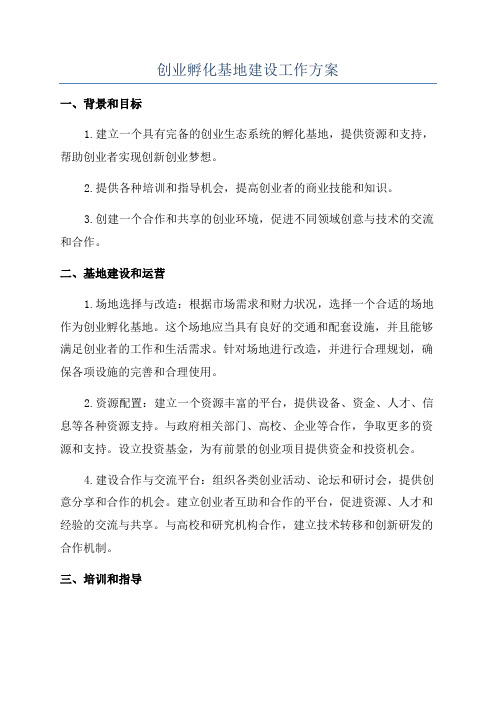 创业孵化基地建设工作方案

一、背景和目标

1.建立一个具有完备的创业生态系统的孵化基地，提供资源和支持，帮助创业者实现创新创业梦想。

2.提供各种培训和指导机会，提高创业者的商业技能和知识。

3.创建一个合作和共享的创业环境，促进不同领域创意与技术的交流和合作。

二、基地建设和运营

1.场地选择与改造：根据市场需求和财力状况，选择一个合适的场地作为创业孵化基地。这个场地应当具有良好的交通和配套设施，并且能够满足创业者的工作和生活需求。针对场地进行改造，并进行合理规划，确保各项设施的完善和合理使用。

2.资源配置：建立一个资源丰富的平台，提供设备、资金、人才、信息等各种资源支持。与政府相关部门、高校、企业等合作，争取更多的资源和支持。设立投资基金，为有前景的创业项目提供资金和投资机会。

4.建设合作与交流平台：组织各类创业活动、论坛和研讨会，提供创意分享和合作的机会。建立创业者互助和合作的平台，促进资源、人才和经验的交流与共享。与高校和研究机构合作，建立技术转移和创新研发的合作机制。

三、培训和指导